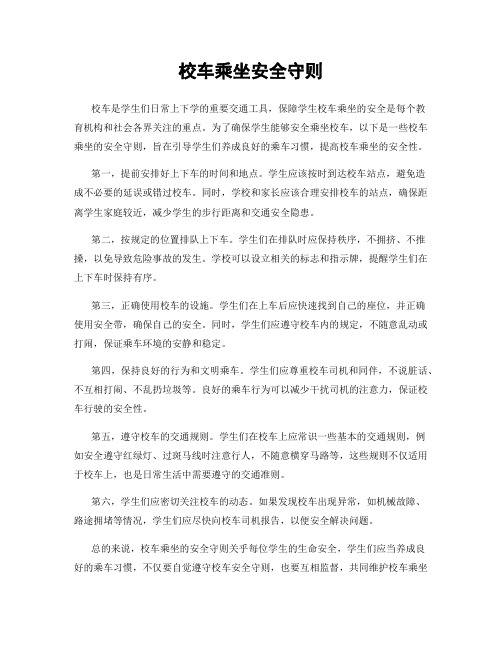 校车乘坐安全守则

校车是学生们日常上下学的重要交通工具，保障学生校车乘坐的安全是每个教育机构和社会各界关注的重点。为了确保学生能够安全乘坐校车，以下是一些校车乘坐的安全守则，旨在引导学生们养成良好的乘车习惯，提高校车乘坐的安全性。

第一，提前安排好上下车的时间和地点。学生应该按时到达校车站点，避免造成不必要的延误或错过校车。同时，学校和家长应该合理安排校车的站点，确保距离学生家庭较近，减少学生的步行距离和交通安全隐患。

第二，按规定的位置排队上下车。学生们在排队时应保持秩序，不拥挤、不推搡，以免导致危险事故的发生。学校可以设立相关的标志和指示牌，提醒学生们在上下车时保持有序。

第三，正确使用校车的设施。学生们在上车后应快速找到自己的座位，并正确使用安全带，确保自己的安全。同时，学生们应遵守校车内的规定，不随意乱动或打闹，保证乘车环境的安静和稳定。

第四，保持良好的行为和文明乘车。学生们应尊重校车司机和同伴，不说脏话、不互相打闹、不乱扔垃圾等。良好的乘车行为可以减少干扰司机的注意力，保证校车行驶的安全性。

第五，遵守校车的交通规则。学生们在校车上应常识一些基本的交通规则，例如安全遵守红绿灯、过斑马线时注意行人，不随意横穿马路等，这些规则不仅适用于校车上，也是日常生活中需要遵守的交通准则。

第六，学生们应密切关注校车的动态。如果发现校车出现异常，如机械故障、路途拥堵等情况，学生们应尽快向校车司机报告，以便安全解决问题。

总的来说，校车乘坐的安全守则关乎每位学生的生命安全，学生们应当养成良好的乘车习惯，不仅要自觉遵守校车安全守则，也要互相监督，共同维护校车乘坐